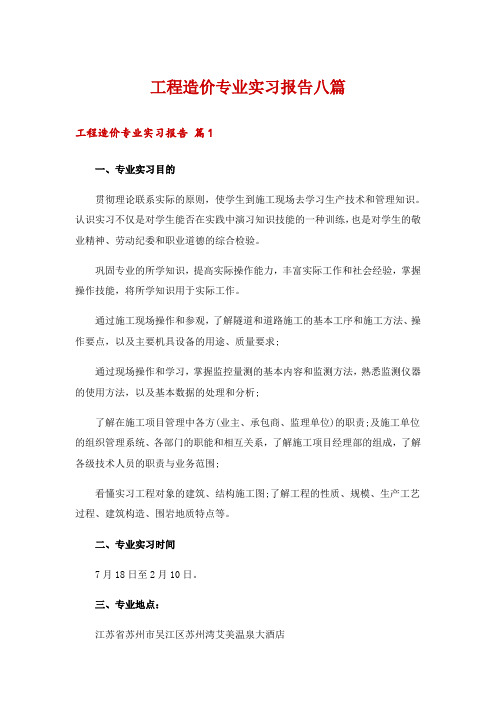 工程造价专业实习报告八篇

工程造价专业实习报告 篇1

一、专业实习目的

贯彻理论联系实际的原则，使学生到施工现场去学习生产技术和管理知识。认识实习不仅是对学生能否在实践中演习知识技能的一种训练，也是对学生的敬业精神、劳动纪委和职业道德的综合检验。

巩固专业的所学知识，提高实际操作能力，丰富实际工作和社会经验，掌握操作技能，将所学知识用于实际工作。

通过施工现场操作和参观，了解隧道和道路施工的基本工序和施工方法、操作要点，以及主要机具设备的用途、质量要求；

通过现场操作和学习，掌握监控量测的基本内容和监测方法，熟悉监测仪器的使用方法，以及基本数据的处理和分析；

了解在施工项目管理中各方(业主、承包商、监理单位)的职责；及施工单位的组织管理系统、各部门的职能和相互关系，了解施工项目经理部的组成，了解各级技术人员的职责与业务范围；

看懂实习工程对象的建筑、结构施工图；了解工程的性质、规模、生产工艺过程、建筑构造、围岩地质特点等。

二、专业实习时间

7月18日至2月10日。

三、专业地点：

江苏省苏州市吴江区苏州湾艾美温泉大酒店